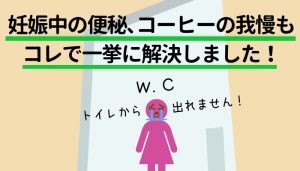 妊娠中の便秘、コーヒーの我慢も
コレで一挙に解決しました！

W. C

トイレから 出れません！